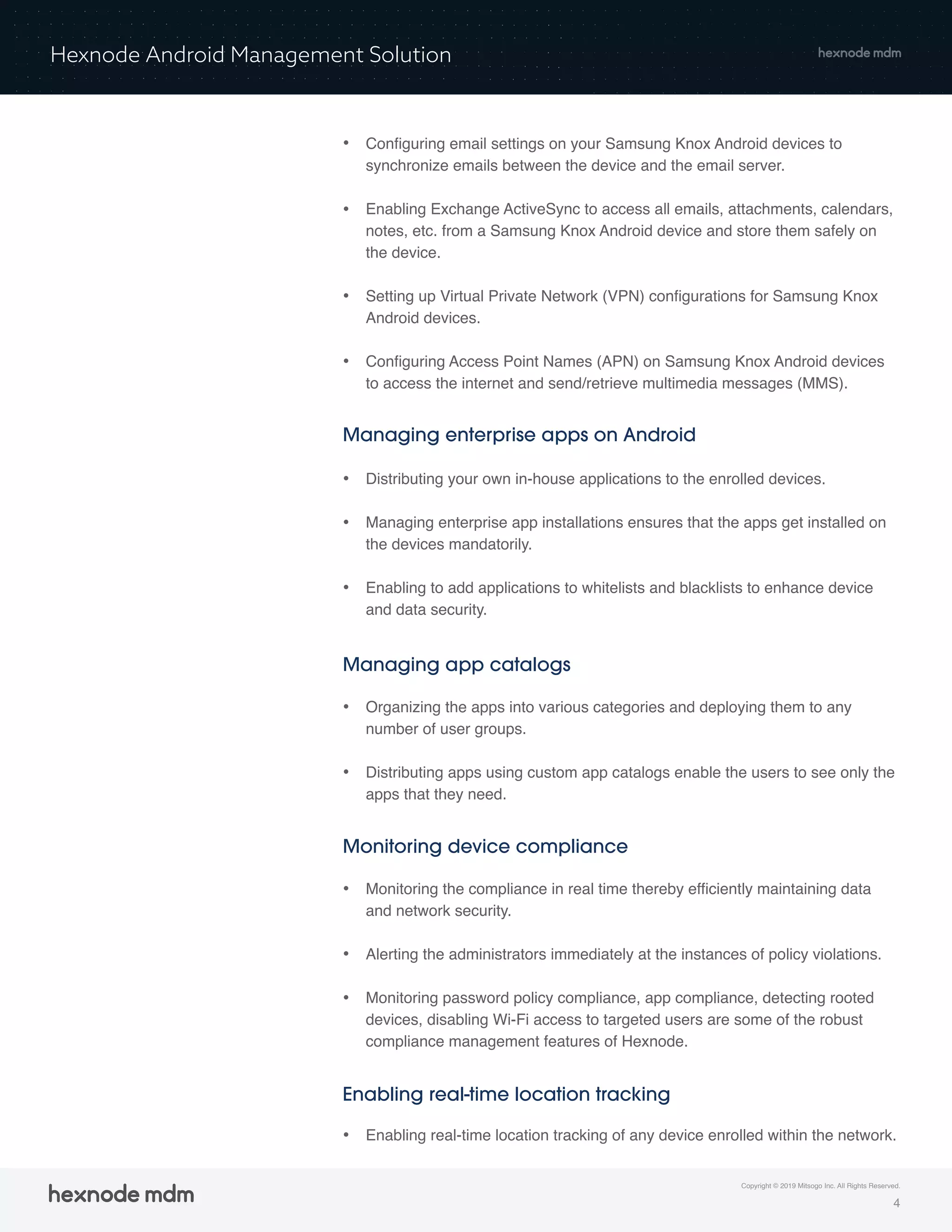 Hexnode Android Management Solution

hexnode mdm

• Configuring email settings on your Samsung Knox Android devices to synchronize emails between the device and the email server.

• Enabling Exchange ActiveSync to access all emails, attachments, calendars, notes, etc. from a Samsung Knox Android device and store them safely on the device.

• Setting up Virtual Private Network (VPN) configurations for Samsung Knox Android devices.

• Configuring Access Point Names (APN) on Samsung Knox Android devices to access the internet and send/retrieve multimedia messages (MMS).

Managing enterprise apps on Android

• Distributing your own in-house applications to the enrolled devices.

• Managing enterprise app installations ensures that the apps get installed on the devices mandatorily.

• Enabling to add applications to whitelists and blacklists to enhance device and data security.

Managing app catalogs

• Organizing the apps into various categories and deploying them to any number of user groups.

• Distributing apps using custom app catalogs enable the users to see only the apps that they need.

Monitoring device compliance

• Monitoring the compliance in real time thereby efficiently maintaining data and network security.

• Alerting the administrators immediately at the instances of policy violations.

• Monitoring password policy compliance, app compliance, detecting rooted devices, disabling Wi-Fi access to targeted users are some of the robust compliance management features of Hexnode.

Enabling real-time location tracking

• Enabling real-time location tracking of any device enrolled within the network.

hexnode mdm

Copyright © 2019 Mitsogo Inc. All Rights Reserved.

4